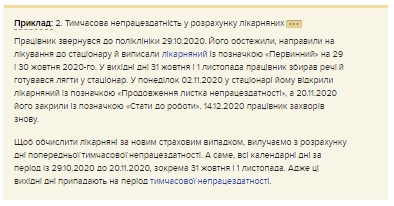 Приклад: 2. Тимчасова непрацездатність у розрахунку лікарняних ...

Працівник звернувся до поліклініки 29.10.2020. Його обстежили, направили на лікування до стаціонару й виписали лікарняний із позначкою «Первинний» на 29 і 30 жовтня 2020-го. У вихідні дні 31 жовтня і 1 листопада працівник збирав речі й готувався лягти у стаціонар. У понеділок 02.11.2020 у стаціонарі йому відкрили лікарняний із позначкою «Продовження листка непрацездатності», а 20.11.2020 його закрили із позначкою «Стати до роботи». 14.12.2020 працівник захворів знову.

Щоб обчислити лікарняні за новим страховим випадком, вилучаємо з розрахунку дні попередньої тимчасової непрацездатності. А саме, всі календарні дні за період із 29.10.2020 до 20.11.2020, зокрема 31 жовтня і 1 листопада. Адже ці вихідні дні припадають на період тимчасової непрацездатності.